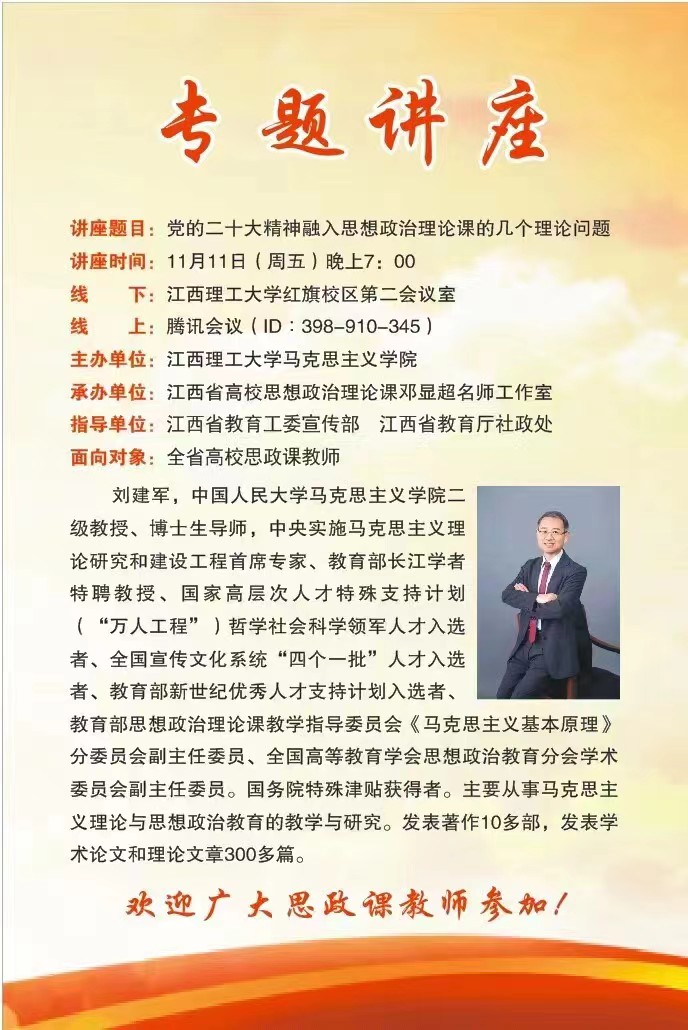 专题讲座

讲座题目：党的二十大精神融入思想政治理论课的几个理论问题
讲座时间：11月11日（周五）晚上7：00
线　　下：江西理工大学红旗校区第二会议室
线　　上：腾讯会议（ID：398-910-345）
主办单位：江西理工大学马克思主义学院
承办单位：江西省高校思想政治理论课邓显超名师工作室
指导单位：江西省教育工委宣传部　江西省教育厅社政处
面向对象：全省高校思政课教师

刘建军，中国人民大学马克思主义学院二级教授、博士生导师，中央实施马克思主义理论研究和建设工程首席专家、教育部长江学者特聘教授、国家高层次人才特殊支持计划（“万人工程”）哲学社会科学领军人才入选者、全国宣传文化系统“四个一批”人才入选者、教育部新世纪优秀人才支持计划入选者、教育部思想政治理论课教学指导委员会《马克思主义基本原理》分委员会副主任委员、全国高等教育学会思想政治教育分会学术委员会副主任委员。国务院特殊津贴获得者。主要从事马克思主义理论与思想政治教育的教学与研究。发表著作10多部，发表学术论文和理论文章300多篇。

欢迎广大思政课教师参加！